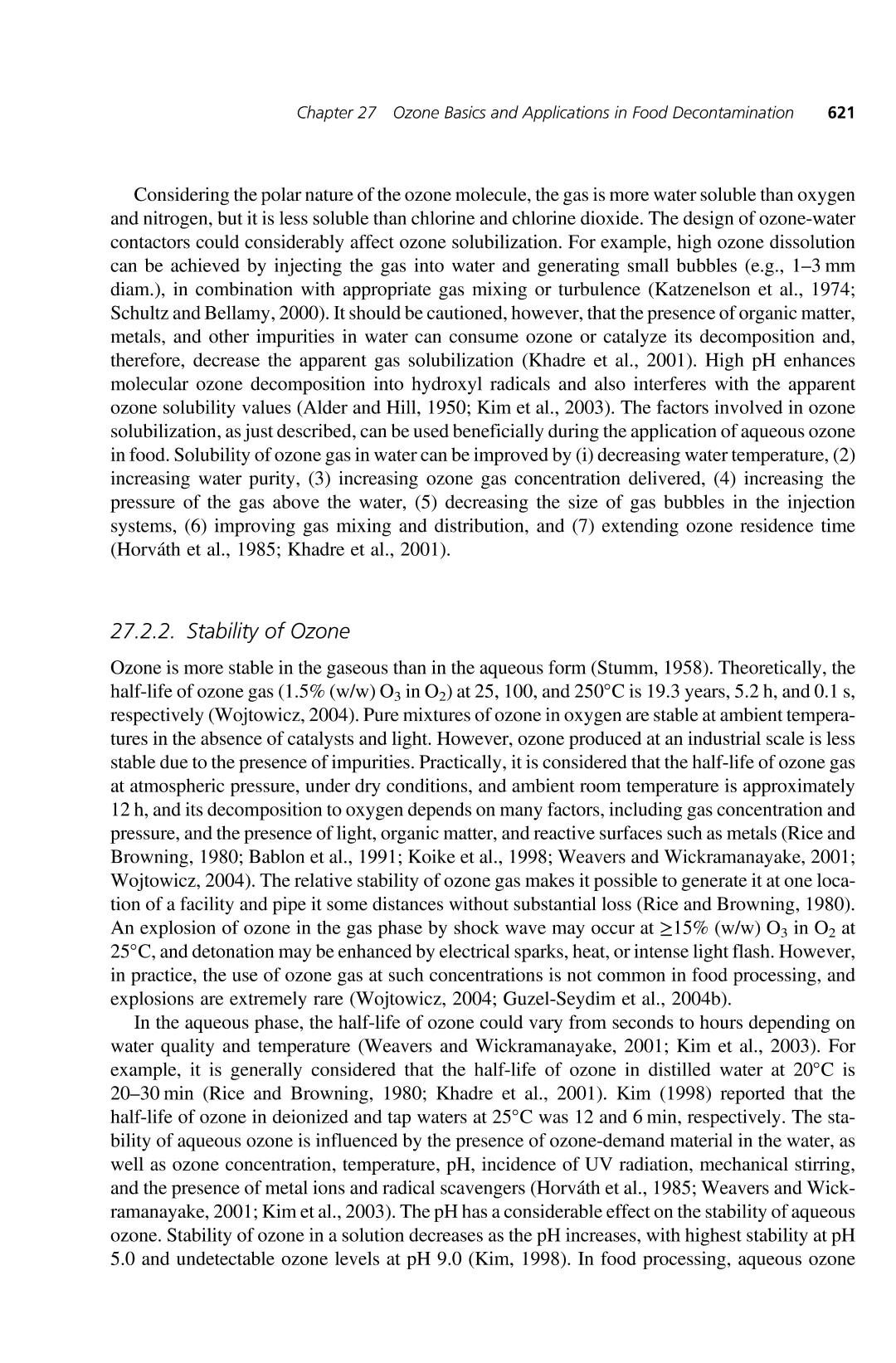 Chapter 27 Ozone Basics and Applications in Food Decontamination 621

Considering the polar nature of the ozone molecule, the gas is more water soluble than oxygen and nitrogen, but it is less soluble than chlorine and chlorine dioxide. The design of ozone-water contactors could considerably affect ozone solubilization. For example, high ozone dissolution can be achieved by injecting the gas into water and generating small bubbles (e.g., 1–3 mm diam.), in combination with appropriate gas mixing or turbulence (Katzenelson et al., 1974; Schultz and Bellamy, 2000). It should be cautioned, however, that the presence of organic matter, metals, and other impurities in water can consume ozone or catalyze its decomposition and, therefore, decrease the apparent gas solubilization (Khadre et al., 2001). High pH enhances molecular ozone decomposition into hydroxyl radicals and also interferes with the apparent ozone solubility values (Alder and Hill, 1950; Kim et al., 2003). The factors involved in ozone solubilization, as just described, can be used beneficially during the application of aqueous ozone in food. Solubility of ozone gas in water can be improved by (i) decreasing water temperature, (2) increasing water purity, (3) increasing ozone gas concentration delivered, (4) increasing the pressure of the gas above the water, (5) decreasing the size of gas bubbles in the injection systems, (6) improving gas mixing and distribution, and (7) extending ozone residence time (Horváth et al., 1985; Khadre et al., 2001).

27.2.2. Stability of Ozone

Ozone is more stable in the gaseous than in the aqueous form (Stumm, 1958). Theoretically, the half-life of ozone gas (1.5% (w/w) $O_3$ in $O_2$) at 25, 100, and 250°C is 19.3 years, 5.2 h, and 0.1 s, respectively (Wojtowicz, 2004). Pure mixtures of ozone in oxygen are stable at ambient temperatures in the absence of catalysts and light. However, ozone produced at an industrial scale is less stable due to the presence of impurities. Practically, it is considered that the half-life of ozone gas at atmospheric pressure, under dry conditions, and ambient room temperature is approximately 12 h, and its decomposition to oxygen depends on many factors, including gas concentration and pressure, and the presence of light, organic matter, and reactive surfaces such as metals (Rice and Browning, 1980; Bablon et al., 1991; Koike et al., 1998; Weavers and Wickramanayake, 2001; Wojtowicz, 2004). The relative stability of ozone gas makes it possible to generate it at one location of a facility and pipe it some distances without substantial loss (Rice and Browning, 1980). An explosion of ozone in the gas phase by shock wave may occur at $\geq$15% (w/w) $O_3$ in $O_2$ at 25°C, and detonation may be enhanced by electrical sparks, heat, or intense light flash. However, in practice, the use of ozone gas at such concentrations is not common in food processing, and explosions are extremely rare (Wojtowicz, 2004; Guzel-Seydim et al., 2004b).

In the aqueous phase, the half-life of ozone could vary from seconds to hours depending on water quality and temperature (Weavers and Wickramanayake, 2001; Kim et al., 2003). For example, it is generally considered that the half-life of ozone in distilled water at 20°C is 20–30 min (Rice and Browning, 1980; Khadre et al., 2001). Kim (1998) reported that the half-life of ozone in deionized and tap waters at 25°C was 12 and 6 min, respectively. The stability of aqueous ozone is influenced by the presence of ozone-demand material in the water, as well as ozone concentration, temperature, pH, incidence of UV radiation, mechanical stirring, and the presence of metal ions and radical scavengers (Horváth et al., 1985; Weavers and Wickramanayake, 2001; Kim et al., 2003). The pH has a considerable effect on the stability of aqueous ozone. Stability of ozone in a solution decreases as the pH increases, with highest stability at pH 5.0 and undetectable ozone levels at pH 9.0 (Kim, 1998). In food processing, aqueous ozone